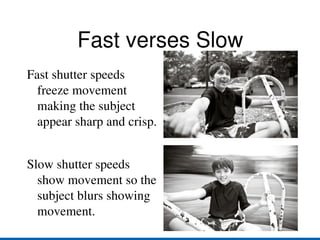 Fast verses Slow

Fast shutter speeds freeze movement making the subject appear sharp and crisp.

Slow shutter speeds show movement so the subject blurs showing movement.